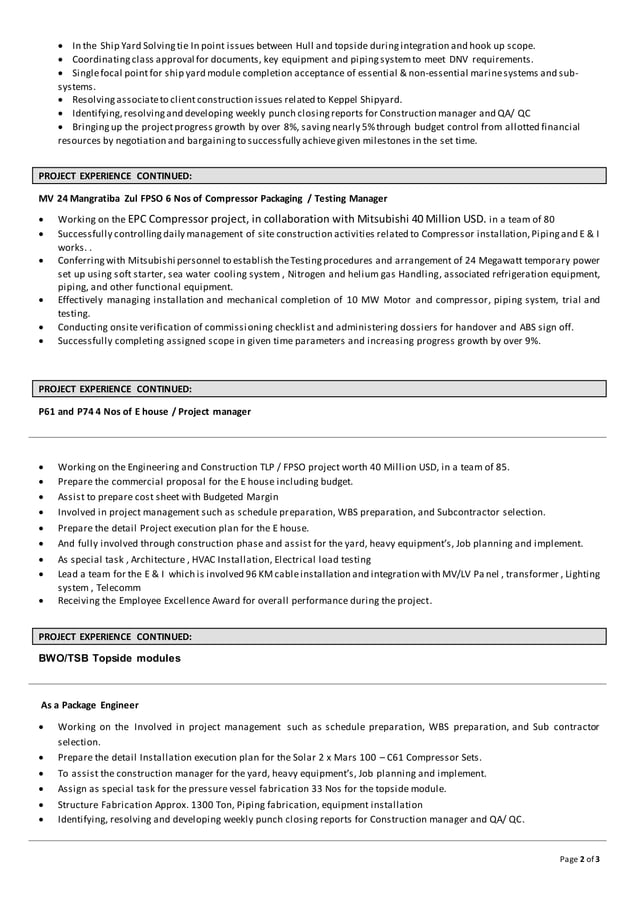 • In the Ship Yard Solving tie In point issues between Hull and topside during integration and hook up scope.
• Coordinating class approval for documents, key equipment and piping system to meet DNV requirements.
• Single focal point for ship yard module completion acceptance of essential & non-essential marine systems and sub-systems.
• Resolving associate to client construction issues related to Keppel Shipyard.
• Identifying, resolving and developing weekly punch closing reports for Construction manager and QA/ QC
• Bringing up the project progress growth by over 8%, saving nearly 5% through budget control from allotted financial resources by negotiation and bargaining to successfully achieve given milestones in the set time.

PROJECT EXPERIENCE CONTINUED:

MV 24 Mangratiba Zul FPSO 6 Nos of Compressor Packaging / Testing Manager

• Working on the EPC Compressor project, in collaboration with Mitsubishi 40 Million USD. in a team of 80
• Successfully controlling daily management of site construction activities related to Compressor installation, Piping and E & I works. .
• Conferring with Mitsubishi personnel to establish the Testing procedures and arrangement of 24 Megawatt temporary power set up using soft starter, sea water cooling system , Nitrogen and helium gas Handling, associated refrigeration equipment, piping, and other functional equipment.
• Effectively managing installation and mechanical completion of 10 MW Motor and compressor, piping system, trial and testing.
• Conducting onsite verification of commissioning checklist and administering dossiers for handover and ABS sign off.
• Successfully completing assigned scope in given time parameters and increasing progress growth by over 9%.

PROJECT EXPERIENCE CONTINUED:

P61 and P74 4 Nos of E house / Project manager

• Working on the Engineering and Construction TLP / FPSO project worth 40 Million USD, in a team of 85.
• Prepare the commercial proposal for the E house including budget.
• Assist to prepare cost sheet with Budgeted Margin
• Involved in project management such as schedule preparation, WBS preparation, and Subcontractor selection.
• Prepare the detail Project execution plan for the E house.
• And fully involved through construction phase and assist for the yard, heavy equipment's, Job planning and implement.
• As special task , Architecture , HVAC Installation, Electrical load testing
• Lead a team for the E & I which is involved 96 KM cable installation and integration with MV/LV Panel , transformer , Lighting system , Telecomm
• Receiving the Employee Excellence Award for overall performance during the project.

PROJECT EXPERIENCE CONTINUED:

BWO/TSB Topside modules

As a Package Engineer

• Working on the Involved in project management such as schedule preparation, WBS preparation, and Sub contractor selection.
• Prepare the detail Installation execution plan for the Solar 2 x Mars 100 – C61 Compressor Sets.
• To assist the construction manager for the yard, heavy equipment's, Job planning and implement.
• Assign as special task for the pressure vessel fabrication 33 Nos for the topside module.
• Structure Fabrication Approx. 1300 Ton, Piping fabrication, equipment installation
• Identifying, resolving and developing weekly punch closing reports for Construction manager and QA/ QC.

Page 2 of 3